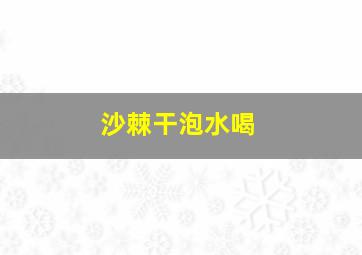 沙棘干泡水喝